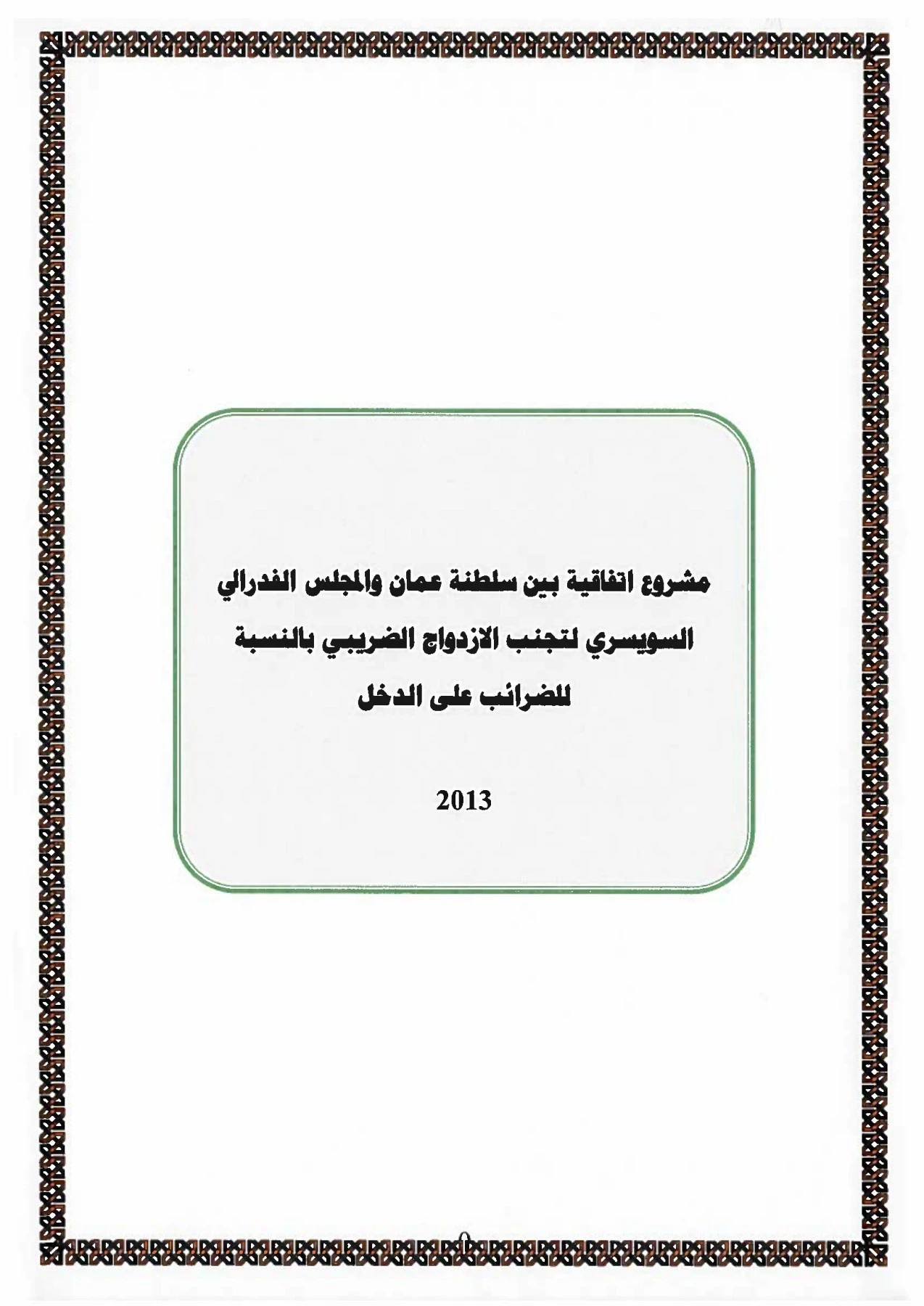 مشروع اتفاقية بين سلطنة عمان والمجلس الفدرالي السويسري لتجنب الازدواج الضريبي بالنسبة للضرائب على الدخل

2013